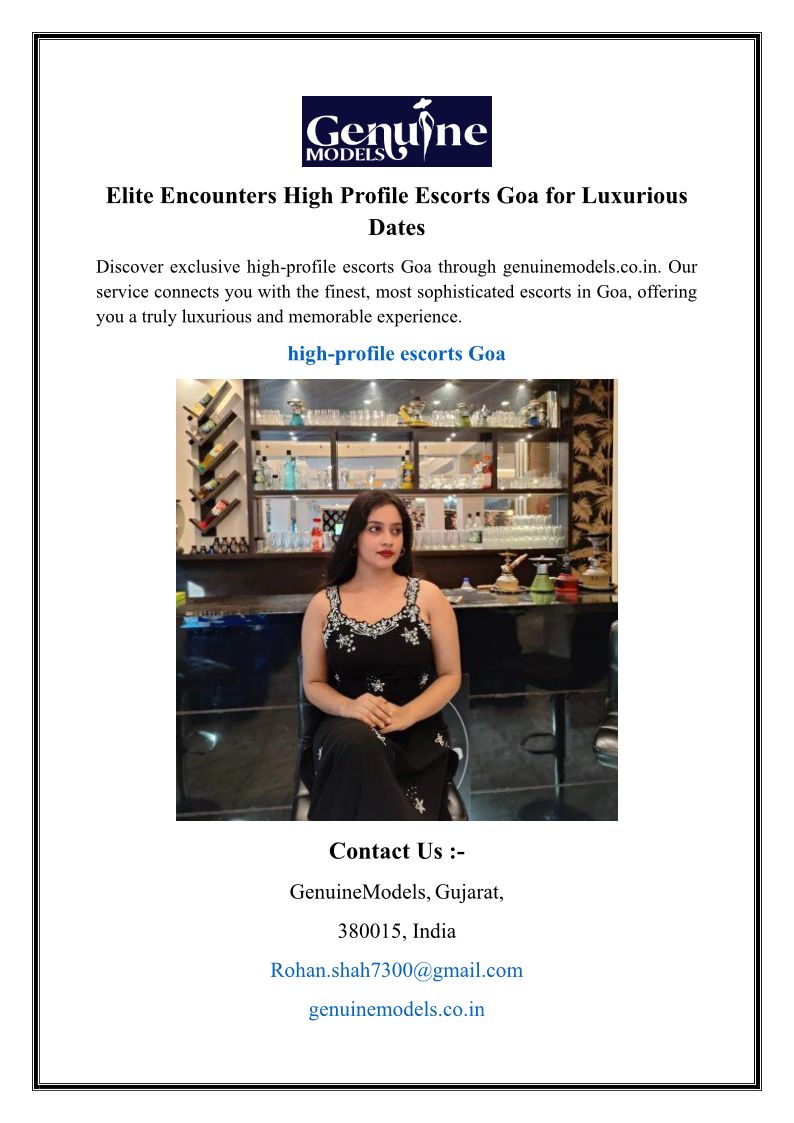 Genuine MODELS

Elite Encounters High Profile Escorts Goa for Luxurious Dates

Discover exclusive high-profile escorts Goa through genuinemodels.co.in. Our service connects you with the finest, most sophisticated escorts in Goa, offering you a truly luxurious and memorable experience.

high-profile escorts Goa

Contact Us :-

GenuineModels, Gujarat,

380015, India

Rohan.shah7300@gmail.com

genuinemodels.co.in